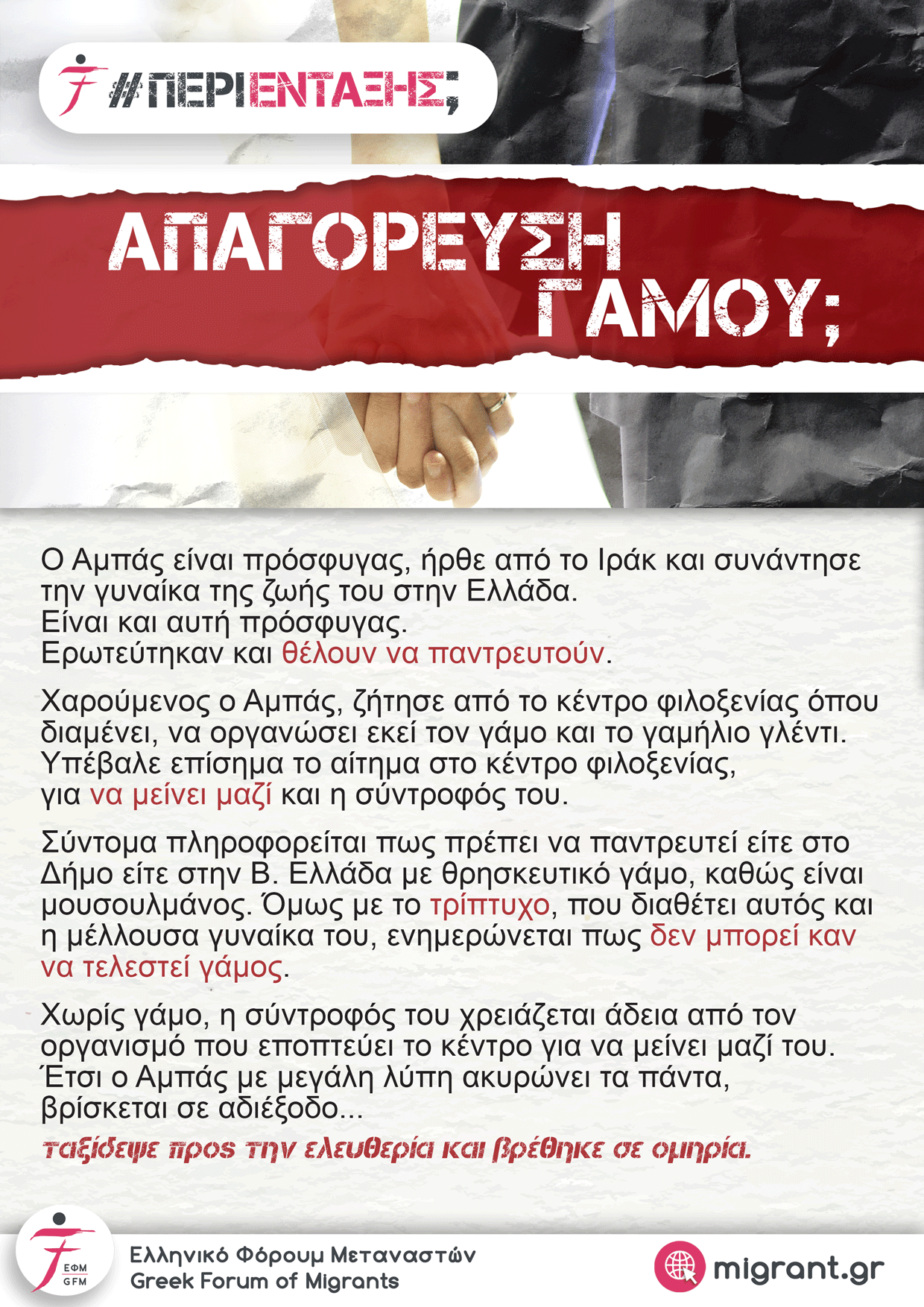 #ΠΕΡΙΕΝΤΑΞΗΣ;

ΑΠΑΓΟΡΕΥΣΗ ΓΑΜΟΥ;

Ο Αμπάς είναι πρόσφυγας, ήρθε από το Ιράκ και συνάντησε την γυναίκα της ζωής του στην Ελλάδα. Είναι και αυτή πρόσφυγας. Ερωτεύτηκαν και θέλουν να παντρευτούν.

Χαρούμενος ο Αμπάς, ζήτησε από το κέντρο φιλοξενίας όπου διαμένει, να οργανώσει εκεί τον γάμο και το γαμήλιο γλέντι. Υπέβαλε επίσημα το αίτημα στο κέντρο φιλοξενίας, για να μείνει μαζί και η σύντροφός του.

Σύντομα πληροφορείται πως πρέπει να παντρευτεί είτε στο Δήμο είτε στην Β. Ελλάδα με θρησκευτικό γάμο, καθώς είναι μουσουλμάνος. Όμως με το τρίπτυχο, που διαθέτει αυτός και η μέλλουσα γυναίκα του, ενημερώνεται πως δεν μπορεί καν να τελεστεί γάμος.

Χωρίς γάμο, η σύντροφός του χρειάζεται άδεια από τον οργανισμό που εποπτεύει το κέντρο για να μείνει μαζί του. Έτσι ο Αμπάς με μεγάλη λύπη ακυρώνει τα πάντα, βρίσκεται σε αδιέξοδο...

ταξίδεψε προς την ελευθερία και βρέθηκε σε ομηρία.

ΕΦΜ GFM

Ελληνικό Φόρουμ Μεταναστών
Greek Forum of Migrants

migrant.gr